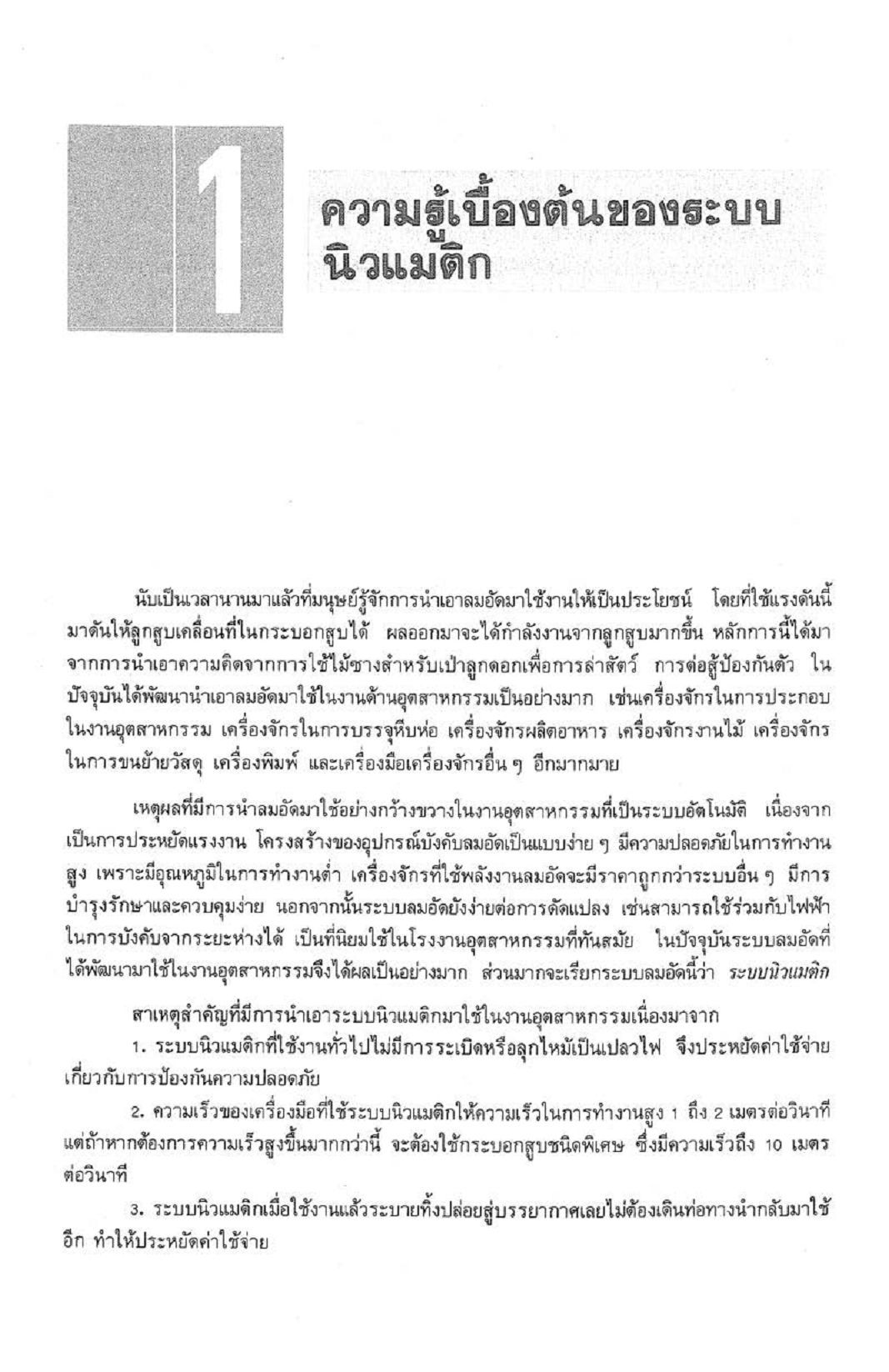 1

ความรู้เบื้องต้นของระบบนิวแมติก

นับเป็นเวลานานมาแล้วที่มนุษย์รู้จักการนำเอาลมอัดมาใช้งานให้เป็นประโยชน์ โดยที่ใช้แรงดันนี้มาดันให้ลูกสูบเคลื่อนที่ในกระบอกสูบได้ ผลออกมาจะได้กำลังงานจากลูกสูบมากขึ้น หลักการนี้ได้มาจากการนำเอาความคิดจากการใช้ไม้ซางสำหรับเป่าลูกดอกเพื่อการล่าสัตว์ การต่อสู้ป้องกันตัว ในปัจจุบันได้พัฒนานำเอาลมอัดมาใช้ในงานด้านอุตสาหกรรมเป็นอย่างมาก เช่นเครื่องจักรในการประกอบในงานอุตสาหกรรม เครื่องจักรในการบรรจุหีบห่อ เครื่องจักรผลิตอาหาร เครื่องจักรงานไม้ เครื่องจักรในการขนย้ายวัสดุ เครื่องพิมพ์ และเครื่องมือเครื่องจักรอื่น ๆ อีกมากมาย

เหตุผลที่มีการนำลมอัดมาใช้อย่างกว้างขวางในงานอุตสาหกรรมที่เป็นระบบอัตโนมัติ เนื่องจากเป็นการประหยัดแรงงาน โครงสร้างของอุปกรณ์บังคับลมอัดเป็นแบบง่าย ๆ มีความปลอดภัยในการทำงานสูง เพราะมีอุณหภูมิในการทำงานต่ำ เครื่องจักรที่ใช้พลังงานลมอัดจะมีราคาถูกกว่าระบบอื่น ๆ มีการบำรุงรักษาและควบคุมง่าย นอกจากนั้นระบบลมอัดยังง่ายต่อการดัดแปลง เช่นสามารถใช้ร่วมกับไฟฟ้าในการบังคับจากระยะห่างได้ เป็นที่นิยมใช้ในโรงงานอุตสาหกรรมที่ทันสมัย ในปัจจุบันระบบลมอัดที่ได้พัฒนามาใช้ในงานอุตสาหกรรมจึงได้ผลเป็นอย่างมาก ส่วนมากจะเรียกระบบลมอัดนี้ว่า ระบบนิวแมติก

สาเหตุสำคัญที่มีการนำเอาระบบนิวแมติกมาใช้ในงานอุตสาหกรรมเนื่องมาจาก

1. ระบบนิวแมติกที่ใช้งานทั่วไปไม่มีการระเบิดหรือลุกไหม้เป็นเปลวไฟ จึงประหยัดค่าใช้จ่ายเกี่ยวกับการป้องกันความปลอดภัย

2. ความเร็วของเครื่องมือที่ใช้ระบบนิวแมติกให้ความเร็วในการทำงานสูง 1 ถึง 2 เมตรต่อวินาที แต่ถ้าหากต้องการความเร็วสูงขึ้นมากกว่านี้ จะต้องใช้กระบอกสูบชนิดพิเศษ ซึ่งมีความเร็วถึง 10 เมตรต่อวินาที

3. ระบบนิวแมติกเมื่อใช้งานแล้วระบายทิ้งปล่อยสู่บรรยากาศเลยไม่ต้องเดินท่อทางนำกลับมาใช้อีก ทำให้ประหยัดค่าใช้จ่าย